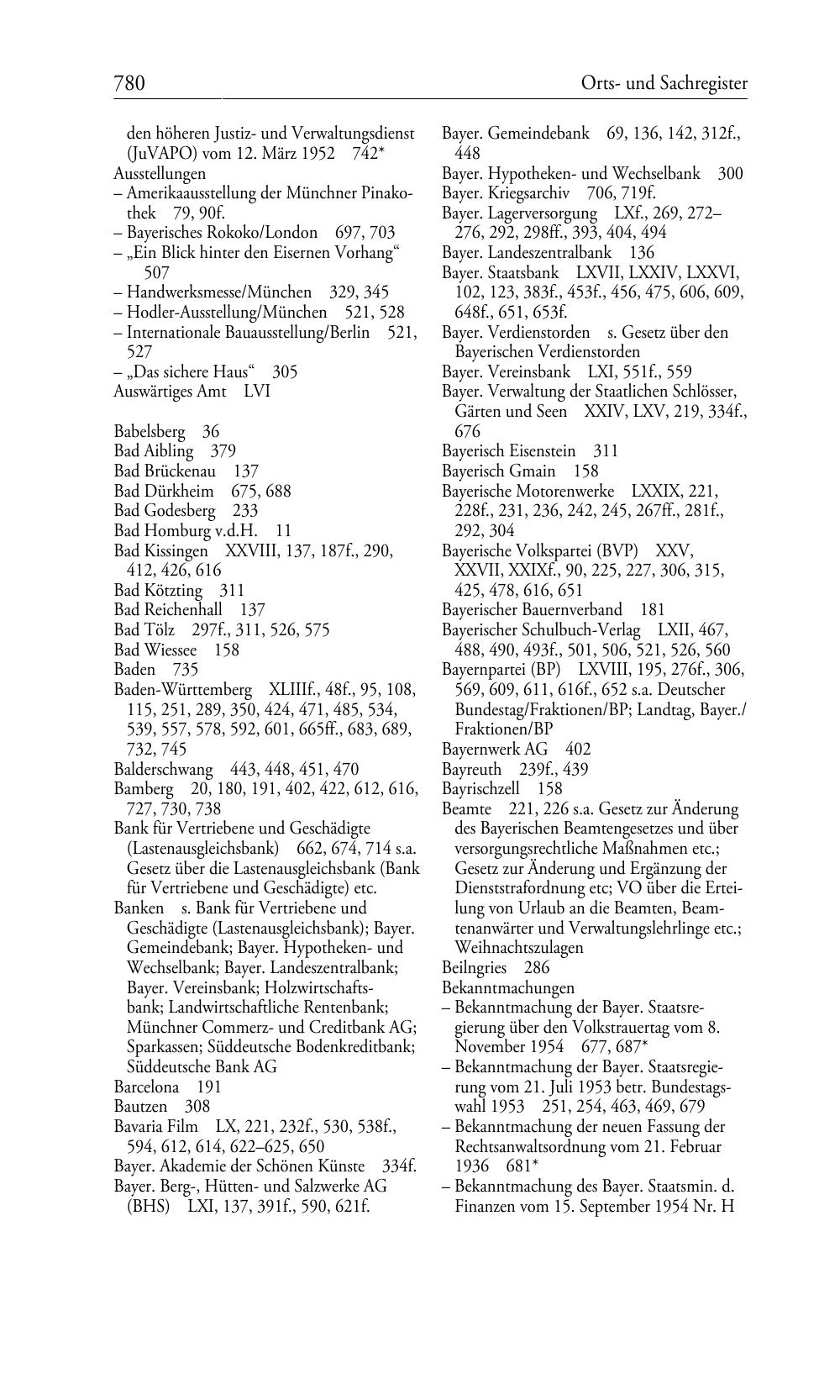 780 Orts- und Sachregister

den höheren Justiz- und Verwaltungsdienst (JuVAPO) vom 12. März 1952 742*
Ausstellungen
– Amerikaausstellung der Münchner Pinakothek 79, 90f.
– Bayerisches Rokoko/London 697, 703
– „Ein Blick hinter den Eisernen Vorhang“ 507
– Handwerksmesse/München 329, 345
– Hodler-Ausstellung/München 521, 528
– Internationale Bauausstellung/Berlin 521, 527
– „Das sichere Haus“ 305
Auswärtiges Amt LVI

Babelsberg 36
Bad Aibling 379
Bad Brückenau 137
Bad Dürkheim 675, 688
Bad Godesberg 233
Bad Homburg v.d.H. 11
Bad Kissingen XXVIII, 137, 187f., 290, 412, 426, 616
Bad Kötzting 311
Bad Reichenhall 137
Bad Tölz 297f., 311, 526, 575
Bad Wiessee 158
Baden 735
Baden-Württemberg XLIIIf., 48f., 95, 108, 115, 251, 289, 350, 424, 471, 485, 534, 539, 557, 578, 592, 601, 665ff., 683, 689, 732, 745
Balderschwang 443, 448, 451, 470
Bamberg 20, 180, 191, 402, 422, 612, 616, 727, 730, 738
Bank für Vertriebene und Geschädigte (Lastenausgleichsbank) 662, 674, 714 s.a. Gesetz über die Lastenausgleichsbank (Bank für Vertriebene und Geschädigte) etc.
Banken s. Bank für Vertriebene und Geschädigte (Lastenausgleichsbank); Bayer. Gemeindebank; Bayer. Hypotheken- und Wechselbank; Bayer. Landeszentralbank; Bayer. Vereinsbank; Holzwirtschaftsbank; Landwirtschaftliche Rentenbank; Münchner Commerz- und Creditbank AG; Sparkassen; Süddeutsche Bodenkreditbank; Süddeutsche Bank AG
Barcelona 191
Bautzen 308
Bavaria Film LX, 221, 232f., 530, 538f., 594, 612, 614, 622–625, 650
Bayer. Akademie der Schönen Künste 334f.
Bayer. Berg-, Hütten- und Salzwerke AG (BHS) LXI, 137, 391f., 590, 621f.

Bayer. Gemeindebank 69, 136, 142, 312f., 448
Bayer. Hypotheken- und Wechselbank 300
Bayer. Kriegsarchiv 706, 719f.
Bayer. Lagerversorgung LXf., 269, 272–276, 292, 298ff., 393, 404, 494
Bayer. Landeszentralbank 136
Bayer. Staatsbank LXVII, LXXIV, LXXVI, 102, 123, 383f., 453f., 456, 475, 606, 609, 648f., 651, 653f.
Bayer. Verdienstorden s. Gesetz über den Bayerischen Verdienstorden
Bayer. Vereinsbank LXI, 551f., 559
Bayer. Verwaltung der Staatlichen Schlösser, Gärten und Seen XXIV, LXV, 219, 334f., 676
Bayerisch Eisenstein 311
Bayerisch Gmain 158
Bayerische Motorenwerke LXXIX, 221, 228f., 231, 236, 242, 245, 267ff., 281f., 292, 304
Bayerische Volkspartei (BVP) XXV, XXVII, XXIXf., 90, 225, 227, 306, 315, 425, 478, 616, 651
Bayerischer Bauernverband 181
Bayerischer Schulbuch-Verlag LXII, 467, 488, 490, 493f., 501, 506, 521, 526, 560
Bayernpartei (BP) LXVIII, 195, 276f., 306, 569, 609, 611, 616f., 652 s.a. Deutscher Bundestag/Fraktionen/BP; Landtag, Bayer./Fraktionen/BP
Bayernwerk AG 402
Bayreuth 239f., 439
Bayrischzell 158
Beamte 221, 226 s.a. Gesetz zur Änderung des Bayerischen Beamtengesetzes und über versorgungsrechtliche Maßnahmen etc.; Gesetz zur Änderung und Ergänzung der Dienststrafordnung etc; VO über die Erteilung von Urlaub an die Beamten, Beamtenanwärter und Verwaltungslehrlinge etc.; Weihnachtszulagen
Beilngries 286
Bekanntmachungen
– Bekanntmachung der Bayer. Staatsregierung über den Volkstrauertag vom 8. November 1954 677, 687*
– Bekanntmachung der Bayer. Staatsregierung vom 21. Juli 1953 betr. Bundestagswahl 1953 251, 254, 463, 469, 679
– Bekanntmachung der neuen Fassung der Rechtsanwaltsordnung vom 21. Februar 1936 681*
– Bekanntmachung des Bayer. Staatsmin. d. Finanzen vom 15. September 1954 Nr. H